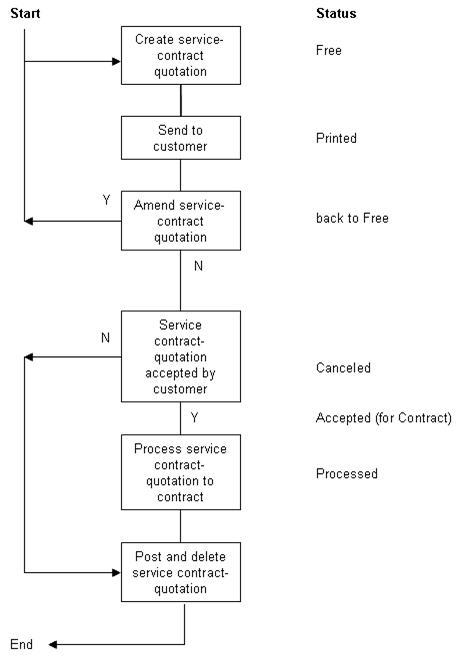 Start

Status

Create service-contract quotation

Free

Send to customer

Printed

Y

Amend service-contract quotation

back to Free

N

N

Service contract-quotation accepted by customer

Canceled

Y

Accepted (for Contract)

Process service contract-quotation to contract

Processed

Post and delete service contract-quotation

End